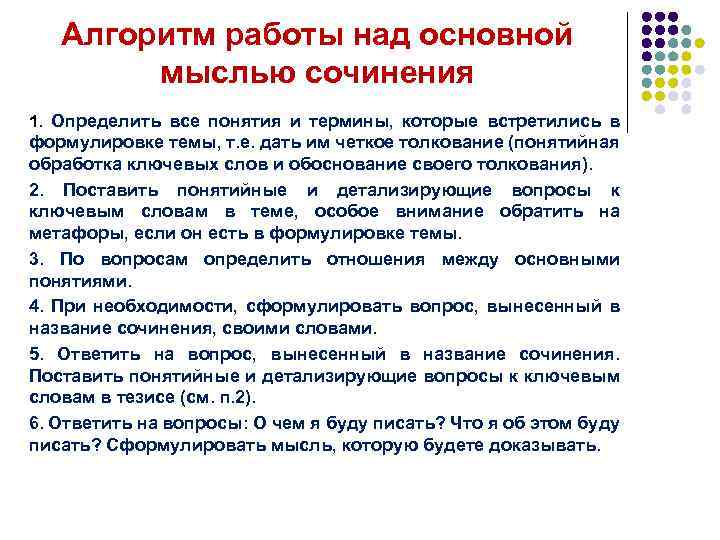 Алгоритм работы над основной мыслью сочинения

1. Определить все понятия и термины, которые встретились в формулировке темы, т.е. дать им четкое толкование (понятийная обработка ключевых слов и обоснование своего толкования).

2. Поставить понятийные и детализирующие вопросы к ключевым словам в теме, особое внимание обратить на метафоры, если он есть в формулировке темы.

3. По вопросам определить отношения между основными понятиями.

4. При необходимости, сформулировать вопрос, вынесенный в название сочинения, своими словами.

5. Ответить на вопрос, вынесенный в название сочинения. Поставить понятийные и детализирующие вопросы к ключевым словам в тезисе (см. п.2).

6. Ответить на вопросы: О чем я буду писать? Что я об этом буду писать? Сформулировать мысль, которую будете доказывать.